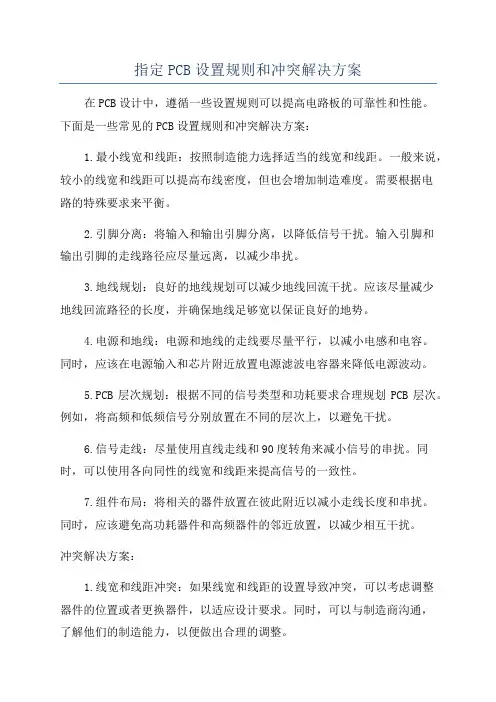 指定PCB设置规则和冲突解决方案

在PCB设计中，遵循一些设置规则可以提高电路板的可靠性和性能。下面是一些常见的PCB设置规则和冲突解决方案：

1.最小线宽和线距：按照制造能力选择适当的线宽和线距。一般来说，较小的线宽和线距可以提高布线密度，但也会增加制造难度。需要根据电路的特殊要求来平衡。

2.引脚分离：将输入和输出引脚分离，以降低信号干扰。输入引脚和输出引脚的走线路径应尽量远离，以减少串扰。

3.地线规划：良好的地线规划可以减少地线回流干扰。应该尽量减少地线回流路径的长度，并确保地线足够宽以保证良好的地势。

4.电源和地线：电源和地线的走线要尽量平行，以减小电感和电容。同时，应该在电源输入和芯片附近放置电源滤波电容器来降低电源波动。

5.PCB层次规划：根据不同的信号类型和功耗要求合理规划PCB层次。例如，将高频和低频信号分别放置在不同的层次上，以避免干扰。

6.信号走线：尽量使用直线走线和90度转角来减小信号的串扰。同时，可以使用各向同性的线宽和线距来提高信号的一致性。

7.组件布局：将相关的器件放置在彼此附近以减小走线长度和串扰。同时，应该避免高功耗器件和高频器件的邻近放置，以减少相互干扰。

冲突解决方案：

1.线宽和线距冲突：如果线宽和线距的设置导致冲突，可以考虑调整器件的位置或者更换器件，以适应设计要求。同时，可以与制造商沟通，了解他们的制造能力，以便做出合理的调整。